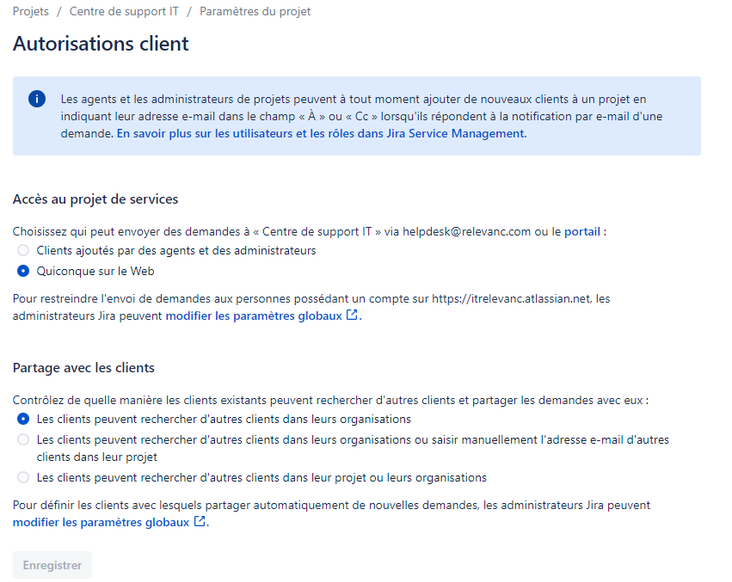 Projets / Centre de support IT / Paramètres du projet

Autorisations client

Les agents et les administrateurs de projets peuvent à tout moment ajouter de nouveaux clients à un projet en indiquant leur adresse e-mail dans le champ « À » ou « Cc » lorsqu'ils répondent à la notification par e-mail d'une demande. En savoir plus sur les utilisateurs et les rôles dans Jira Service Management.

Accès au projet de services

Choisissez qui peut envoyer des demandes à « Centre de support IT » via helpdesk@relevanc.com ou le portail :
Clients ajoutés par des agents et des administrateurs
Quiconque sur le Web

Pour restreindre l'envoi de demandes aux personnes possédant un compte sur https://itrelevanc.atlassian.net, les administrateurs Jira peuvent modifier les paramètres globaux.

Partage avec les clients

Contrôlez de quelle manière les clients existants peuvent rechercher d'autres clients et partager les demandes avec eux :
Les clients peuvent rechercher d'autres clients dans leurs organisations
Les clients peuvent rechercher d'autres clients dans leurs organisations ou saisir manuellement l'adresse e-mail d'autres clients dans leur projet
Les clients peuvent rechercher d'autres clients dans leur projet ou leurs organisations

Pour définir les clients avec lesquels partager automatiquement de nouvelles demandes, les administrateurs Jira peuvent modifier les paramètres globaux.

Enregistrer